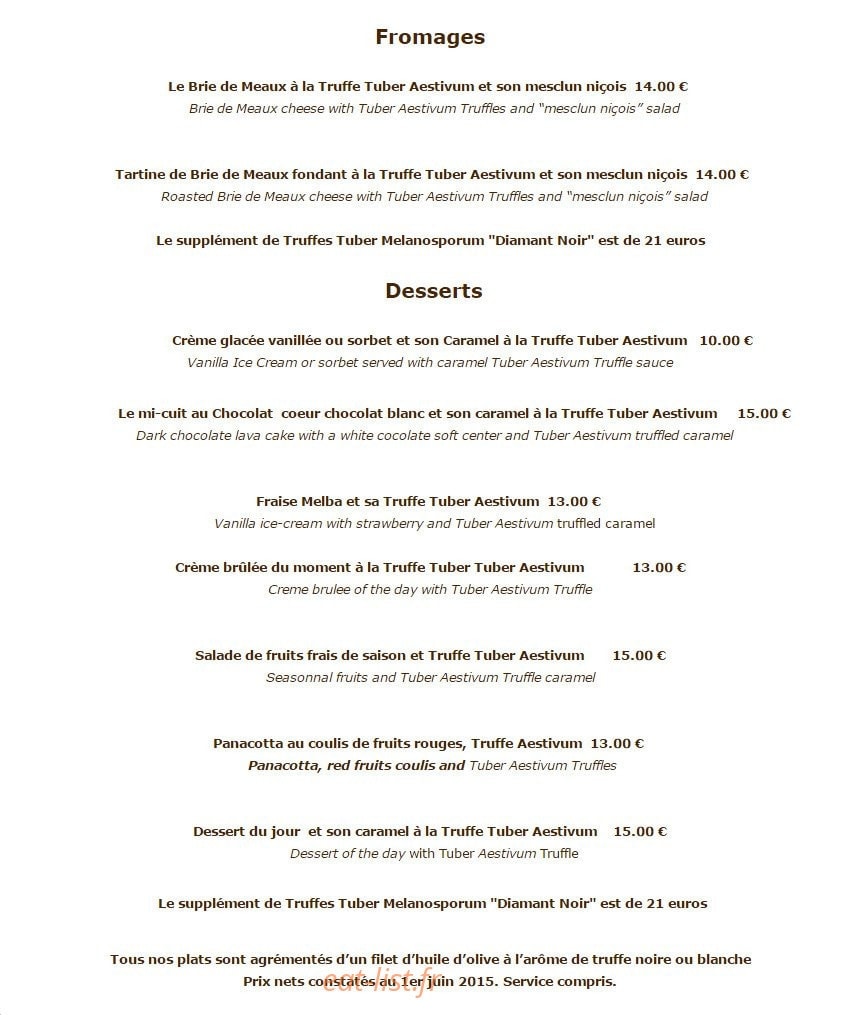 Fromages

Le Brie de Meaux à la Truffe Tuber Aestivum et son mesclun niçois 14.00 €
Brie de Meaux cheese with Tuber Aestivum Truffles and "mesclun niçois" salad

Tartine de Brie de Meaux fondant à la Truffe Tuber Aestivum et son mesclun niçois 14.00 €
Roasted Brie de Meaux cheese with Tuber Aestivum Truffles and "mesclun niçois" salad

Le supplément de Truffes Tuber Melanosporum "Diamant Noir" est de 21 euros

Desserts

Crème glacée vanillée ou sorbet et son Caramel à la Truffe Tuber Aestivum 10.00 €
Vanilla Ice Cream or sorbet served with caramel Tuber Aestivum Truffle sauce

Le mi-cuit au Chocolat coeur chocolat blanc et son caramel à la Truffe Tuber Aestivum 15.00 €
Dark chocolate lava cake with a white cocolate soft center and Tuber Aestivum truffled caramel

Fraise Melba et sa Truffe Tuber Aestivum 13.00 €
Vanilla ice-cream with strawberry and Tuber Aestivum truffled caramel

Crème brûlée du moment à la Truffe Tuber Tuber Aestivum 13.00 €
Creme brulee of the day with Tuber Aestivum Truffle

Salade de fruits frais de saison et Truffe Tuber Aestivum 15.00 €
Seasonnal fruits and Tuber Aestivum Truffle caramel

Panacotta au coulis de fruits rouges, Truffe Aestivum 13.00 €
Panacotta, red fruits coulis and Tuber Aestivum Truffles

Dessert du jour et son caramel à la Truffe Tuber Aestivum 15.00 €
Dessert of the day with Tuber Aestivum Truffle

Le supplément de Truffes Tuber Melanosporum "Diamant Noir" est de 21 euros

Tous nos plats sont agrémentés d'un filet d'huile d'olive à l'arôme de truffe noire ou blanche
Prix nets constatés au 1er juin 2015. Service compris.

eat-list.fr